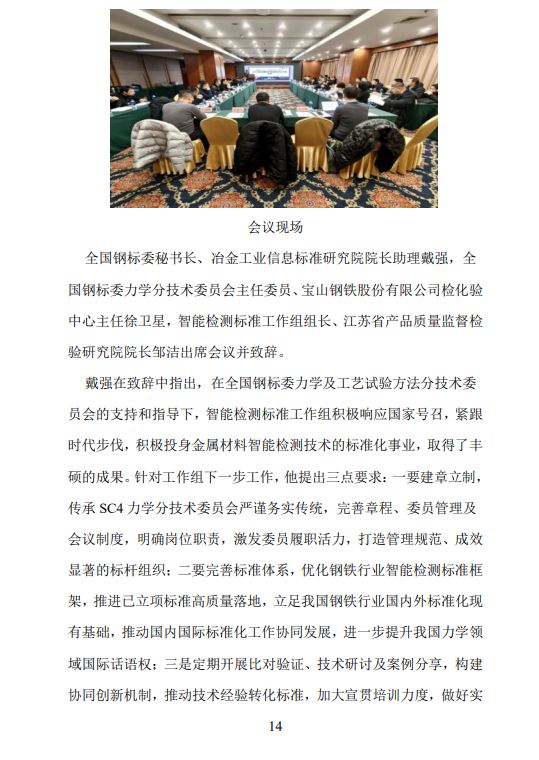 会议现场

全国钢标委秘书长、冶金工业信息标准研究院院长助理戴强，全国钢标委力学分技术委员会主任委员、宝山钢铁股份有限公司检化验中心主任徐卫星，智能检测标准工作组组长、江苏省产品质量监督检验研究院院长邹洁出席会议并致辞。

戴强在致辞中指出，在全国钢标委力学及工艺试验方法分技术委员会的支持和指导下，智能检测标准工作组积极响应国家号召，紧跟时代步伐，积极投身金属材料智能检测技术的标准化事业，取得了丰硕的成果。针对工作组下一步工作，他提出三点要求：一要建章立制，传承 SC4 力学分技术委员会严谨务实传统，完善章程、委员管理及会议制度，明确岗位职责，激发委员履职活力，打造管理规范、成效显著的标杆组织；二要完善标准体系，优化钢铁行业智能检测标准框架，推进已立项标准高质量落地，立足我国钢铁行业国内外标准化现有基础，推动国内国际标准化工作协同发展，进一步提升我国力学领域国际话语权；三是定期开展比对验证、技术研讨及案例分享，构建协同创新机制，推动技术经验转化标准，加大宣贯培训力度，做好实

14